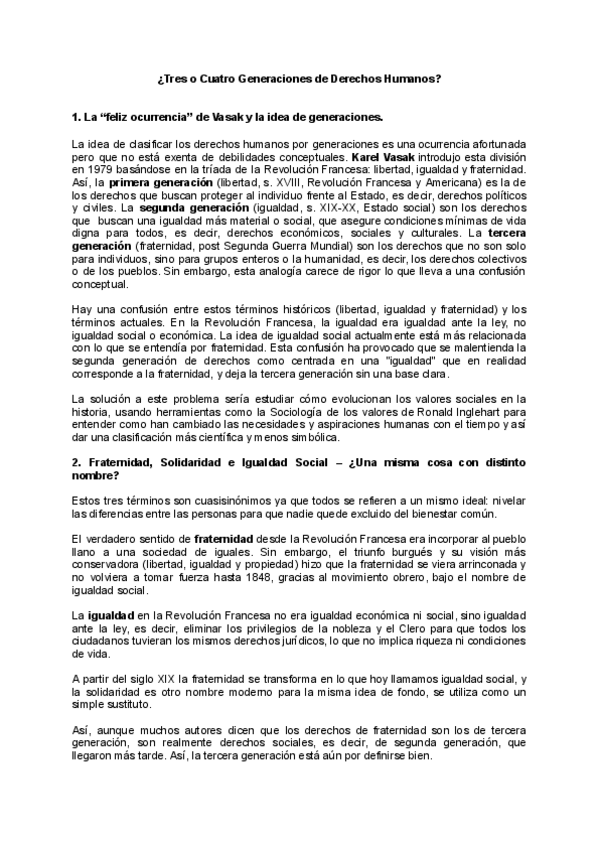 ¿Tres o Cuatro Generaciones de Derechos Humanos?

1. La “feliz ocurrencia” de Vasak y la idea de generaciones.

La idea de clasificar los derechos humanos por generaciones es una ocurrencia afortunada pero que no está exenta de debilidades conceptuales. Karel Vasak introdujo esta división en 1979 basándose en la tríada de la Revolución Francesa: libertad, igualdad y fraternidad. Así, la primera generación (libertad, s. XVIII, Revolución Francesa y Americana) es la de los derechos que buscan proteger al individuo frente al Estado, es decir, derechos políticos y civiles. La segunda generación (igualdad, s. XIX-XX, Estado social) son los derechos que buscan una igualdad más material o social, que asegure condiciones mínimas de vida digna para todos, es decir, derechos económicos, sociales y culturales. La tercera generación (fraternidad, post Segunda Guerra Mundial) son los derechos que no son solo para individuos, sino para grupos enteros o la humanidad, es decir, los derechos colectivos o de los pueblos. Sin embargo, esta analogía carece de rigor lo que lleva a una confusión conceptual.

Hay una confusión entre estos términos históricos (libertad, igualdad y fraternidad) y los términos actuales. En la Revolución Francesa, la igualdad era igualdad ante la ley, no igualdad social o económica. La idea de igualdad social actualmente está más relacionada con lo que se entendía por fraternidad. Esta confusión ha provocado que se malentienda la segunda generación de derechos como centrada en una "igualdad" que en realidad corresponde a la fraternidad, y deja la tercera generación sin una base clara.

La solución a este problema sería estudiar cómo evolucionan los valores sociales en la historia, usando herramientas como la Sociología de los valores de Ronald Inglehart para entender como han cambiado las necesidades y aspiraciones humanas con el tiempo y así dar una clasificación más científica y menos simbólica.

2. Fraternidad, Solidaridad e Igualdad Social – ¿Una misma cosa con distinto nombre?

Estos tres términos son cuasisinónimos ya que todos se refieren a un mismo ideal: nivelar las diferencias entre las personas para que nadie quede excluido del bienestar común.

El verdadero sentido de fraternidad desde la Revolución Francesa era incorporar al pueblo llano a una sociedad de iguales. Sin embargo, el triunfo burgués y su visión más conservadora (libertad, igualdad y propiedad) hizo que la fraternidad se viera arrinconada y no volviera a tomar fuerza hasta 1848, gracias al movimiento obrero, bajo el nombre de igualdad social.

La igualdad en la Revolución Francesa no era igualdad económica ni social, sino igualdad ante la ley, es decir, eliminar los privilegios de la nobleza y el Clero para que todos los ciudadanos tuvieran los mismos derechos jurídicos, lo que no implica riqueza ni condiciones de vida.

A partir del siglo XIX la fraternidad se transforma en lo que hoy llamamos igualdad social, y la solidaridad es otro nombre moderno para la misma idea de fondo, se utiliza como un simple sustituto.

Así, aunque muchos autores dicen que los derechos de fraternidad son los de tercera generación, son realmente derechos sociales, es decir, de segunda generación, que llegaron más tarde. Así, la tercera generación está aún por definirse bien.